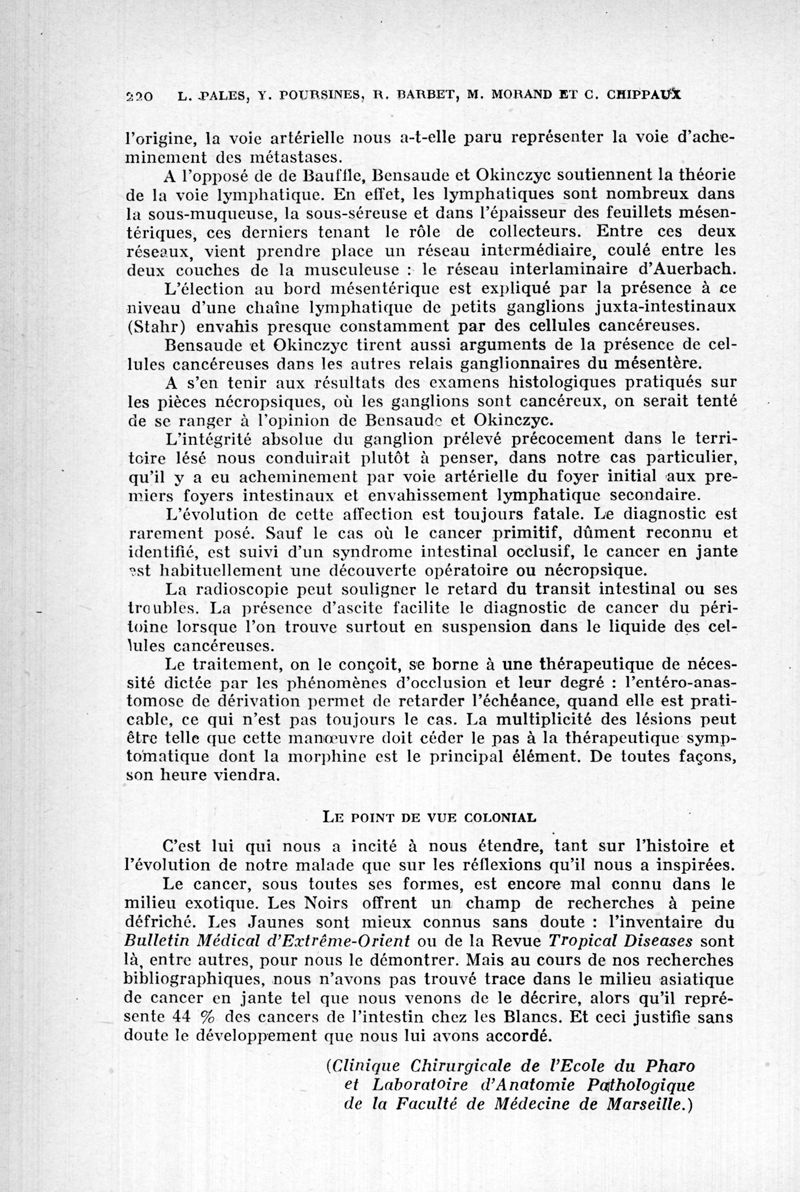 220 L. PALES, Y. POURSINES, R. BARBET, M. MORAND ET C. CHIPPAUX

l'origine, la voie artérielle nous a-t-elle paru représenter la voie d'acheminement des métastases.

A l'opposé de de Bauffle, Bensaude et Okinczyc soutiennent la théorie de la voie lymphatique. En effet, les lymphatiques sont nombreux dans la sous-muqueuse, la sous-séreuse et dans l'épaisseur des feuillets mésentériques, ces derniers tenant le rôle de collecteurs. Entre ces deux réseaux, vient prendre place un réseau intermédiaire, coulé entre les deux couches de la musculeuse : le réseau interlaminaire d'Auerbach.

L'élection au bord mésentérique est expliqué par la présence à ce niveau d'une chaîne lymphatique de petits ganglions juxta-intestinaux (Stahr) envahis presque constamment par des cellules cancéreuses.

Bensaude et Okinczyc tirent aussi arguments de la présence de cellules cancéreuses dans les autres relais ganglionnaires du mésentère.

A s'en tenir aux résultats des examens histologiques pratiqués sur les pièces nécropsiques, où les ganglions sont cancéreux, on serait tenté de se ranger à l'opinion de Bensaude et Okinczyc.

L'intégrité absolue du ganglion prélevé précocement dans le territoire lésé nous conduirait plutôt à penser, dans notre cas particulier, qu'il y a eu acheminement par voie artérielle du foyer initial aux premiers foyers intestinaux et envahissement lymphatique secondaire.

L'évolution de cette affection est toujours fatale. Le diagnostic est rarement posé. Sauf le cas où le cancer primitif, dûment reconnu et identifié, est suivi d'un syndrome intestinal occlusif, le cancer en jante est habituellement une découverte opératoire ou nécropsique.

La radioscopie peut souligner le retard du transit intestinal ou ses troubles. La présence d'ascite facilite le diagnostic de cancer du péritoine lorsque l'on trouve surtout en suspension dans le liquide des cellules cancéreuses.

Le traitement, on le conçoit, se borne à une thérapeutique de nécessité dictée par les phénomènes d'occlusion et leur degré : l'entéro-anastomose de dérivation permet de retarder l'échéance, quand elle est praticable, ce qui n'est pas toujours le cas. La multiplicité des lésions peut être telle que cette manœuvre doit céder le pas à la thérapeutique symptomatique dont la morphine est le principal élément. De toutes façons, son heure viendra.

LE POINT DE VUE COLONIAL

C'est lui qui nous a incité à nous étendre, tant sur l'histoire et l'évolution de notre malade que sur les réflexions qu'il nous a inspirées.

Le cancer, sous toutes ses formes, est encore mal connu dans le milieu exotique. Les Noirs offrent un champ de recherches à peine défriché. Les Jaunes sont mieux connus sans doute : l'inventaire du Bulletin Médical d'Extrême-Orient ou de la Revue Tropical Diseases sont là, entre autres, pour nous le démontrer. Mais au cours de nos recherches bibliographiques, nous n'avons pas trouvé trace dans le milieu asiatique de cancer en jante tel que nous venons de le décrire, alors qu'il représente 44 % des cancers de l'intestin chez les Blancs. Et ceci justifie sans doute le développement que nous lui avons accordé.

(Clinique Chirurgicale de l'Ecole du Pharo et Laboratoire d'Anatomie Pathologique de la Faculté de Médecine de Marseille.)